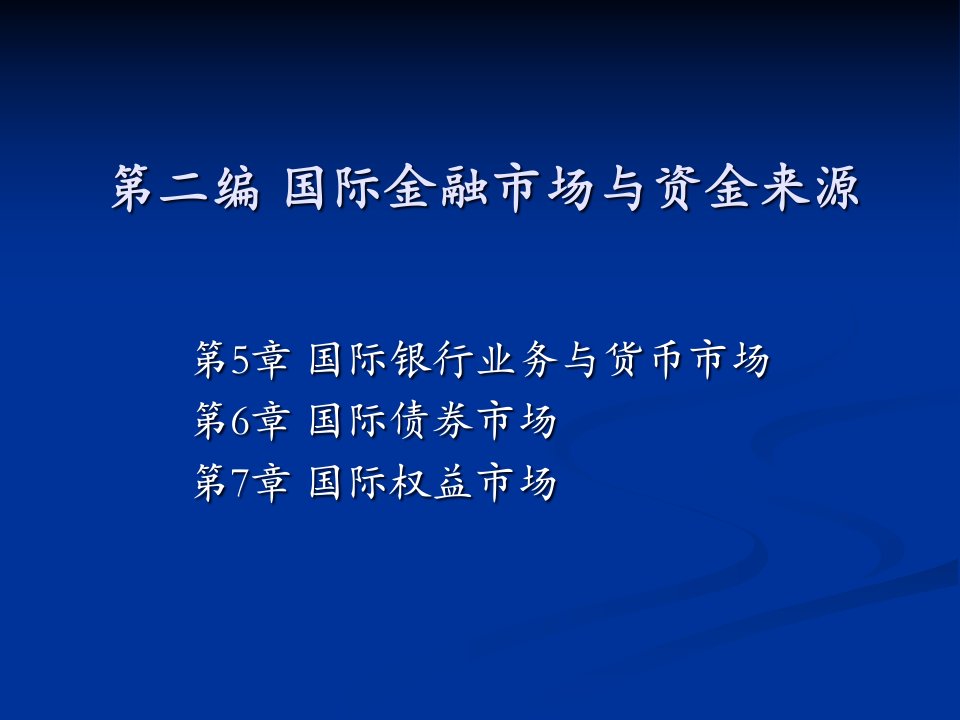 第二编 国际金融市场与资金来源

第5章 国际银行业务与货币市场
第6章 国际债券市场
第7章 国际权益市场